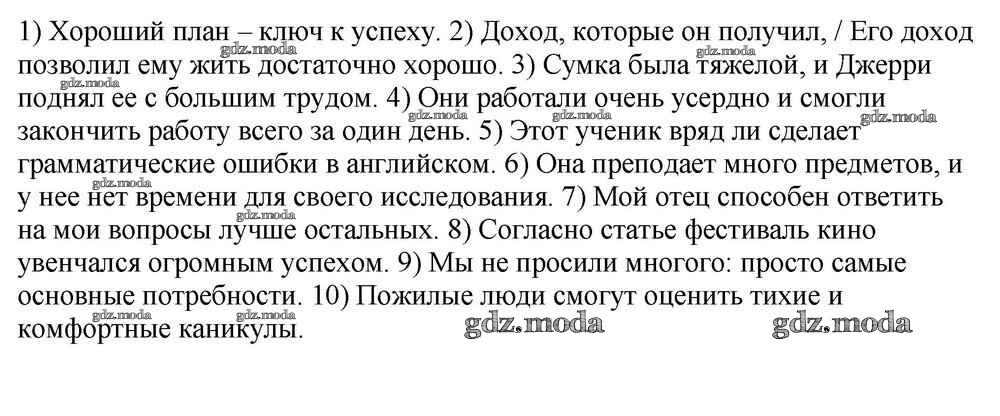 1) Хороший план – ключ к успеху. 2) Доход, которые он получил, / Его доход позволил ему жить достаточно хорошо. 3) Сумка была тяжелой, и Джерри поднял ее с большим трудом. 4) Они работали очень усердно и смогли закончить работу всего за один день. 5) Этот ученик вряд ли сделает грамматические ошибки в английском. 6) Она преподает много предметов, и у нее нет времени для своего исследования. 7) Мой отец способен ответить на мои вопросы лучше остальных. 8) Согласно статье фестиваль кино увенчался огромным успехом. 9) Мы не просили многого: просто самые основные потребности. 10) Пожилые люди смогут оценить тихие и комфортные каникулы.

gdz.moda